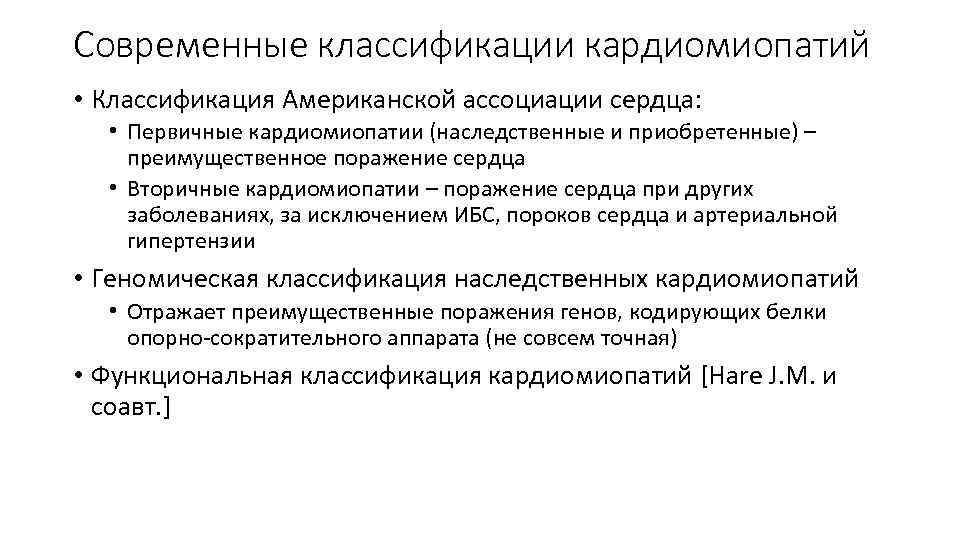 Современные классификации кардиомиопатий

• Классификация Американской ассоциации сердца:
  • Первичные кардиомиопатии (наследственные и приобретенные) – преимущественное поражение сердца
  • Вторичные кардиомиопатии – поражение сердца при других заболеваниях, за исключением ИБС, пороков сердца и артериальной гипертензии
• Геномическая классификация наследственных кардиомиопатий
  • Отражает преимущественные поражения генов, кодирующих белки опорно-сократительного аппарата (не совсем точная)
• Функциональная классификация кардиомиопатий [Hare J.M. и соавт.]